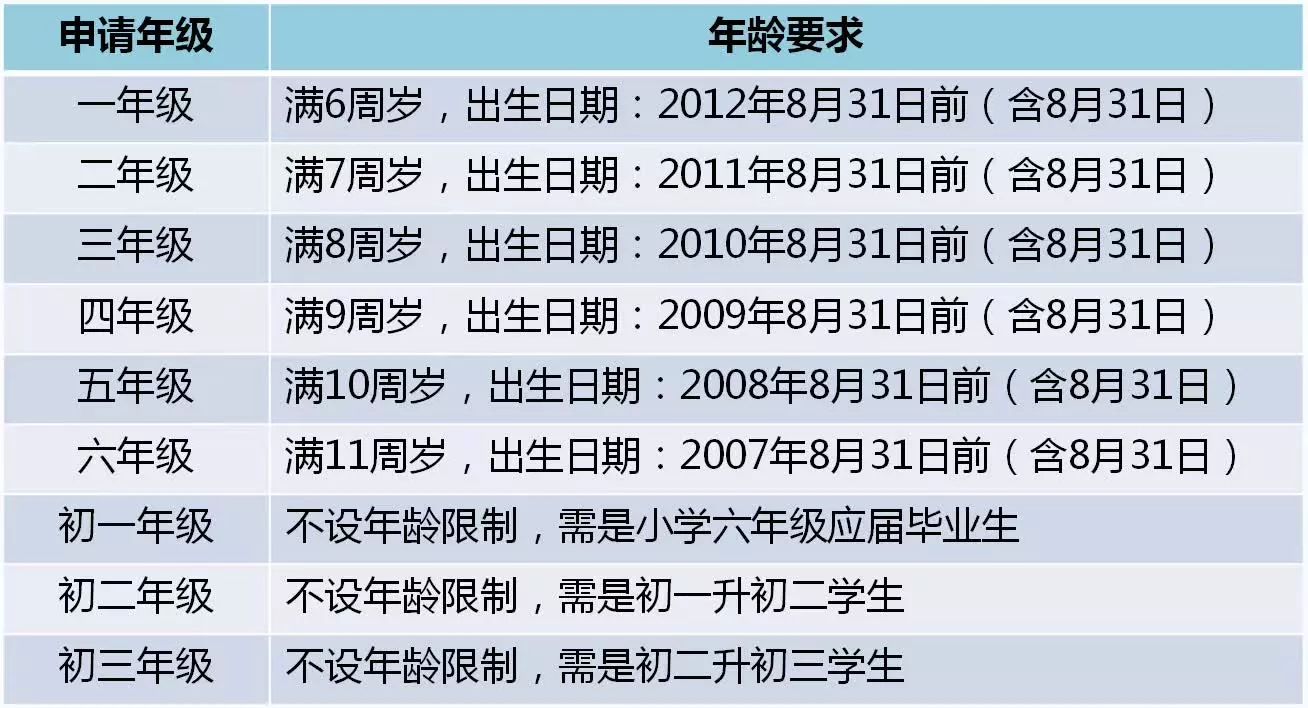 | 申请年级 | 年龄要求 |
|---|---|
| 一年级 | 满6周岁，出生日期：2012年8月31日前（含8月31日） |
| 二年级 | 满7周岁，出生日期：2011年8月31日前（含8月31日） |
| 三年级 | 满8周岁，出生日期：2010年8月31日前（含8月31日） |
| 四年级 | 满9周岁，出生日期：2009年8月31日前（含8月31日） |
| 五年级 | 满10周岁，出生日期：2008年8月31日前（含8月31日） |
| 六年级 | 满11周岁，出生日期：2007年8月31日前（含8月31日） |
| 初一年级 | 不设年龄限制，需是小学六年级应届毕业生 |
| 初二年级 | 不设年龄限制，需是初一升初二学生 |
| 初三年级 | 不设年龄限制，需是初二升初三学生 |